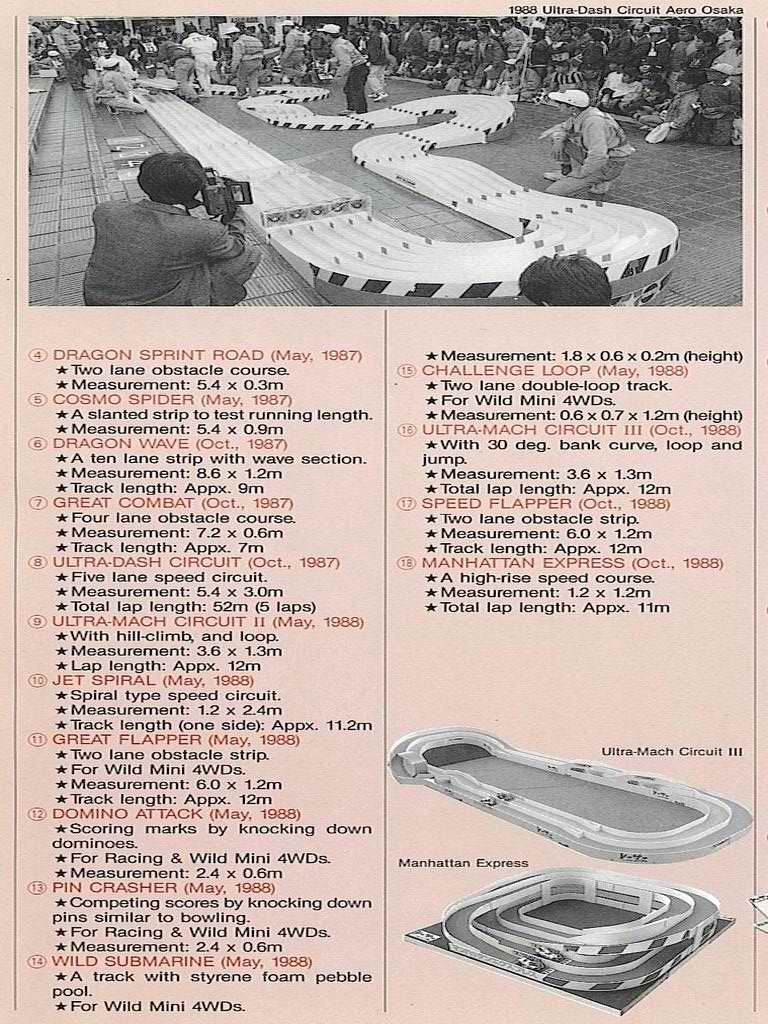 1988 Ultra-Dash Circuit Aero Osaka

④ DRAGON SPRINT ROAD (May, 1987)
★Two lane obstacle course.
★Measurement: 5.4 x 0.3m
⑤ COSMO SPIDER (May, 1987)
★A slanted strip to test running length.
★Measurement: 5.4 x 0.9m
⑥ DRAGON WAVE (Oct., 1987)
★A ten lane strip with wave section.
★Measurement: 8.6 x 1.2m
★Track length: Appx. 9m
⑦ GREAT COMBAT (Oct., 1987)
★Four lane obstacle course.
★Measurement: 7.2 x 0.6m
★Track length: Appx. 7m
⑧ ULTRA-DASH CIRCUIT (Oct., 1987)
★Five lane speed circuit.
★Measurement: 5.4 x 3.0m
★Total lap length: 52m (5 laps)
⑨ ULTRA-MACH CIRCUIT II (May, 1988)
★With hill-climb, and loop.
★Measurement: 3.6 x 1.3m
★Lap length: Appx. 12m
⑩ JET SPIRAL (May, 1988)
★Spiral type speed circuit.
★Measurement: 1.2 x 2.4m
★Track length (one side): Appx. 11.2m
⑪ GREAT FLAPPER (May, 1988)
★Two lane obstacle strip.
★For Wild Mini 4WDs.
★Measurement: 6.0 x 1.2m
★Track length: Appx. 12m
⑫ DOMINO ATTACK (May, 1988)
★Scoring marks by knocking down dominoes.
★For Racing & Wild Mini 4WDs.
★Measurement: 2.4 x 0.6m
⑬ PIN CRASHER (May, 1988)
★Competing scores by knocking down pins similar to bowling.
★For Racing & Wild Mini 4WDs.
★Measurement: 2.4 x 0.6m
⑭ WILD SUBMARINE (May, 1988)
★A track with styrene foam pebble pool.
★For Wild Mini 4WDs.
★Measurement: 1.8 x 0.6 x 0.2m (height)
⑮ CHALLENGE LOOP (May, 1988)
★Two lane double-loop track.
★For Wild Mini 4WDs.
★Measurement: 0.6 x 0.7 x 1.2m (height)
⑯ ULTRA-MACH CIRCUIT III (Oct., 1988)
★With 30 deg. bank curve, loop and jump.
★Measurement: 3.6 x 1.3m
★Total lap length: Appx. 12m
⑰ SPEED FLAPPER (Oct., 1988)
★Two lane obstacle strip.
★Measurement: 6.0 x 1.2m
★Track length: Appx. 12m
⑱ MANHATTAN EXPRESS (Oct., 1988)
★A high-rise speed course.
★Measurement: 1.2 x 1.2m
★Total lap length: Appx. 11m

Ultra-Mach Circuit III

Manhattan Express